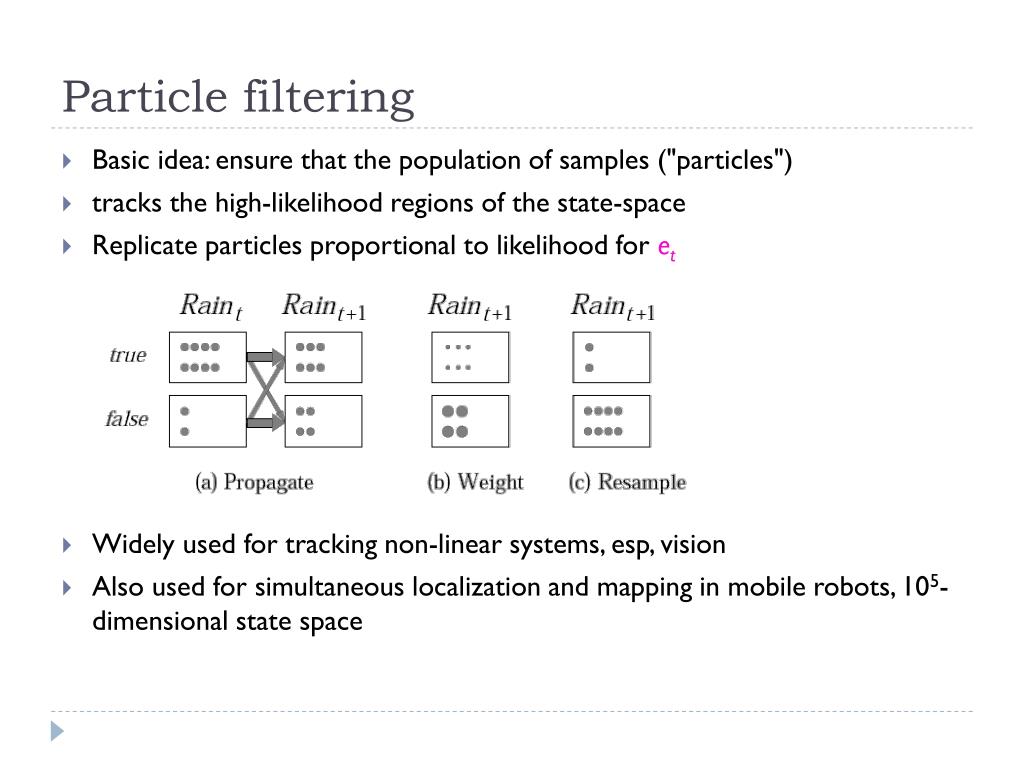 Particle filtering

Basic idea: ensure that the population of samples ("particles")

tracks the high-likelihood regions of the state-space

Replicate particles proportional to likelihood for $e_t$

$Rain_t$ $Rain_{t+1}$ $Rain_{t+1}$ $Rain_{t+1}$

true

false

(a) Propagate (b) Weight (c) Resample

Widely used for tracking non-linear systems, esp, vision

Also used for simultaneous localization and mapping in mobile robots, $10^5$-dimensional state space